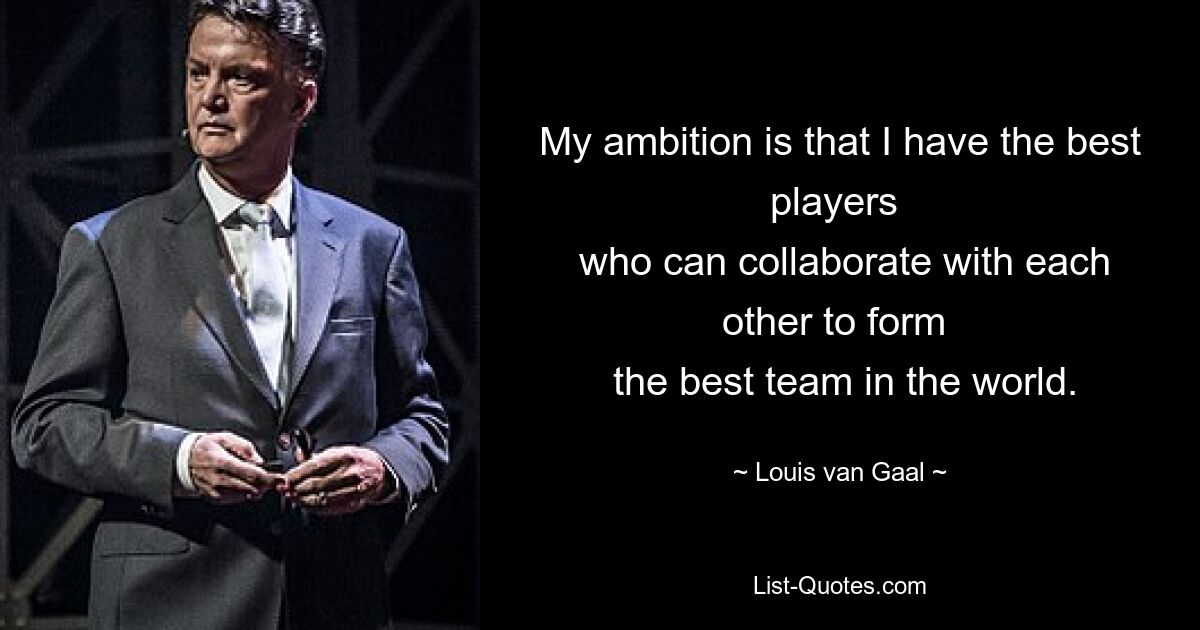 My ambition is that I have the best players who can collaborate with each other to form the best team in the world.

~ Louis van Gaal ~

List-Quotes.com